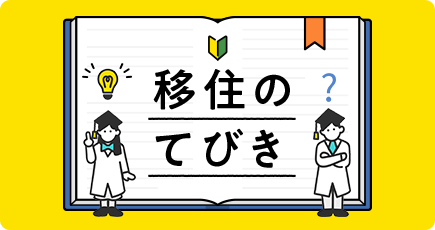 移住の
てびき
?